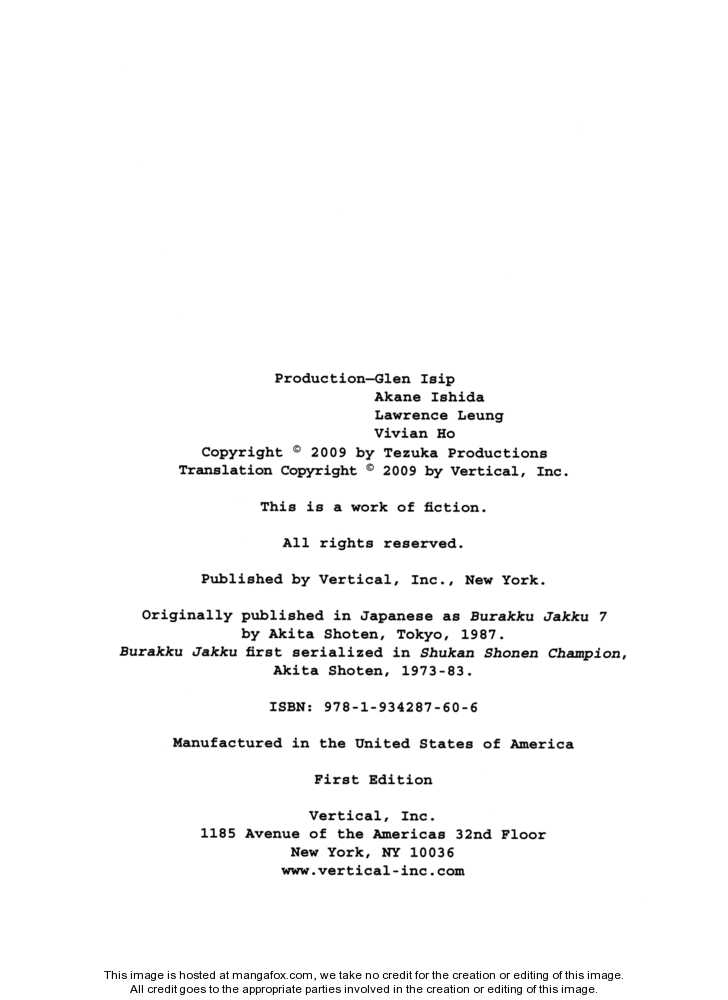 Production—Glen Isip
Akane Ishida
Lawrence Leung
Vivian Ho
Copyright © 2009 by Tezuka Productions
Translation Copyright © 2009 by Vertical, Inc.

This is a work of fiction.

All rights reserved.

Published by Vertical, Inc., New York.

Originally published in Japanese as Burakku Jakku 7 by Akita Shoten, Tokyo, 1987.
Burakku Jakku first serialized in Shukan Shonen Champion, Akita Shoten, 1973-83.

ISBN: 978-1-934287-60-6

Manufactured in the United States of America

First Edition

Vertical, Inc.
1185 Avenue of the Americas 32nd Floor
New York, NY 10036
www.vertical-inc.com

This image is hosted at mangafox.com, we take no credit for the creation or editing of this image.
All credit goes to the appropriate parties involved in the creation or editing of this image.